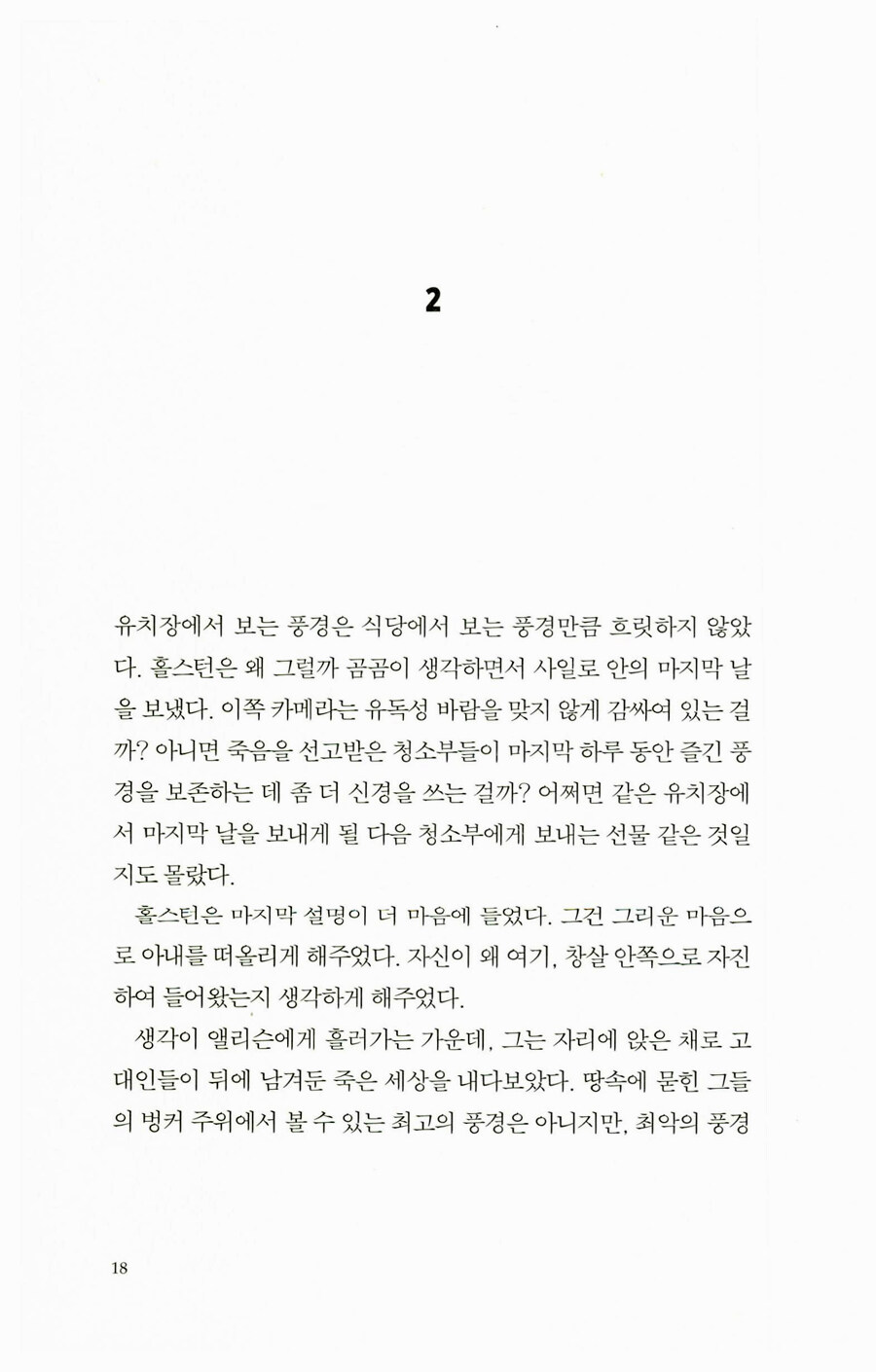 2

유치장에서 보는 풍경은 식당에서 보는 풍경만큼 흐릿하지 않았다. 홀스턴은 왜 그럴까 곰곰이 생각하면서 사일로 안의 마지막 날을 보냈다. 이쪽 카메라는 유독성 바람을 맞지 않게 감싸여 있는 걸까? 아니면 죽음을 선고받은 청소부들이 마지막 하루 동안 즐긴 풍경을 보존하는 데 좀 더 신경을 쓰는 걸까? 어쩌면 같은 유치장에서 마지막 날을 보내게 될 다음 청소부에게 보내는 선물 같은 것일지도 몰랐다.

홀스턴은 마지막 설명이 더 마음에 들었다. 그건 그리운 마음으로 아내를 떠올리게 해주었다. 자신이 왜 여기, 창살 안쪽으로 자진하여 들어왔는지 생각하게 해주었다.

생각이 앨리슨에게 흘러가는 가운데, 그는 자리에 앉은 채로 고대인들이 뒤에 남겨둔 죽은 세상을 내다보았다. 땅속에 묻힌 그들의 벙커 주위에서 볼 수 있는 최고의 풍경은 아니지만, 최악의 풍경

18